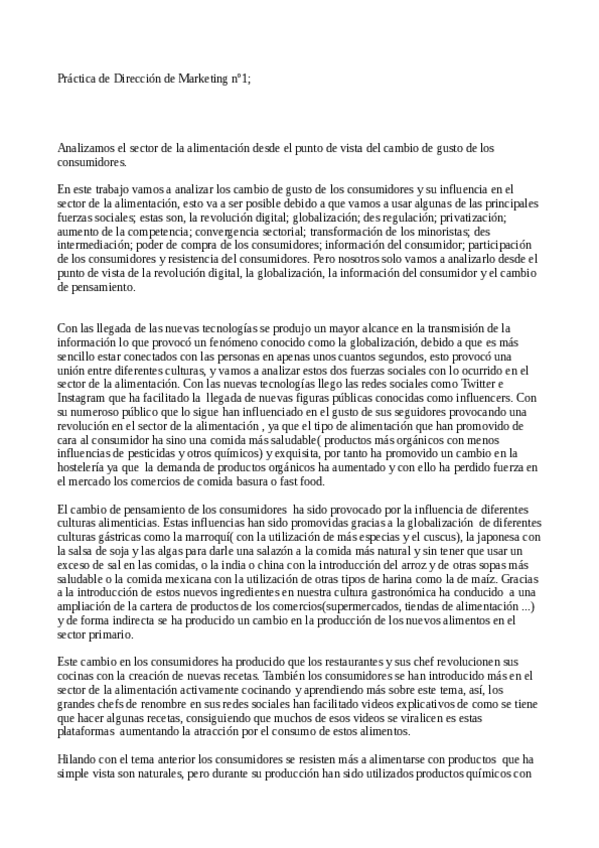 Práctica de Dirección de Marketing nº1;

Analizamos el sector de la alimentación desde el punto de vista del cambio de gusto de los consumidores.

En este trabajo vamos a analizar los cambio de gusto de los consumidores y su influencia en el sector de la alimentación, esto va a ser posible debido a que vamos a usar algunas de las principales fuerzas sociales; estas son, la revolución digital; globalización; des regulación; privatización; aumento de la competencia; convergencia sectorial; transformación de los minoristas; des intermediación; poder de compra de los consumidores; información del consumidor; participación de los consumidores y resistencia del consumidores. Pero nosotros solo vamos a analizarlo desde el punto de vista de la revolución digital, la globalización, la información del consumidor y el cambio de pensamiento.

Con las llegada de las nuevas tecnologías se produjo un mayor alcance en la transmisión de la información lo que provocó un fenómeno conocido como la globalización, debido a que es más sencillo estar conectados con las personas en apenas unos cuantos segundos, esto provocó una unión entre diferentes culturas, y vamos a analizar estos dos fuerzas sociales con lo ocurrido en el sector de la alimentación. Con las nuevas tecnologías llego las redes sociales como Twitter e Instagram que ha facilitado la llegada de nuevas figuras públicas conocidas como influencers. Con su numeroso público que lo sigue han influenciado en el gusto de sus seguidores provocando una revolución en el sector de la alimentación , ya que el tipo de alimentación que han promovido de cara al consumidor ha sino una comida más saludable( productos más orgánicos con menos influencias de pesticidas y otros químicos) y exquisita, por tanto ha promovido un cambio en la hostelería ya que la demanda de productos orgánicos ha aumentado y con ello ha perdido fuerza en el mercado los comercios de comida basura o fast food.

El cambio de pensamiento de los consumidores ha sido provocado por la influencia de diferentes culturas alimenticias. Estas influencias han sido promovidas gracias a la globalización de diferentes culturas gástricas como la marroquí( con la utilización de más especias y el cuscus), la japonesa con la salsa de soja y las algas para darle una salazón a la comida más natural y sin tener que usar un exceso de sal en las comidas, o la india o china con la introducción del arroz y de otras sopas más saludable o la comida mexicana con la utilización de otras tipos de harina como la de maíz. Gracias a la introducción de estos nuevos ingredientes en nuestra cultura gastronómica ha conducido a una ampliación de la cartera de productos de los comercios(supermercados, tiendas de alimentación ...) y de forma indirecta se ha producido un cambio en la producción de los nuevos alimentos en el sector primario.

Este cambio en los consumidores ha producido que los restaurantes y sus chef revolucionen sus cocinas con la creación de nuevas recetas. También los consumidores se han introducido más en el sector de la alimentación activamente cocinando y aprendiendo más sobre este tema, así, los grandes chefs de renombre en sus redes sociales han facilitado videos explicativos de como se tiene que hacer algunas recetas, consiguiendo que muchos de esos videos se viralicen es estas plataformas aumentando la atracción por el consumo de estos alimentos.

Hilando con el tema anterior los consumidores se resisten más a alimentarse con productos que ha simple vista son naturales, pero durante su producción han sido utilizados productos químicos con